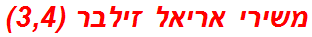 משירי אריאל זילבר (3,4)